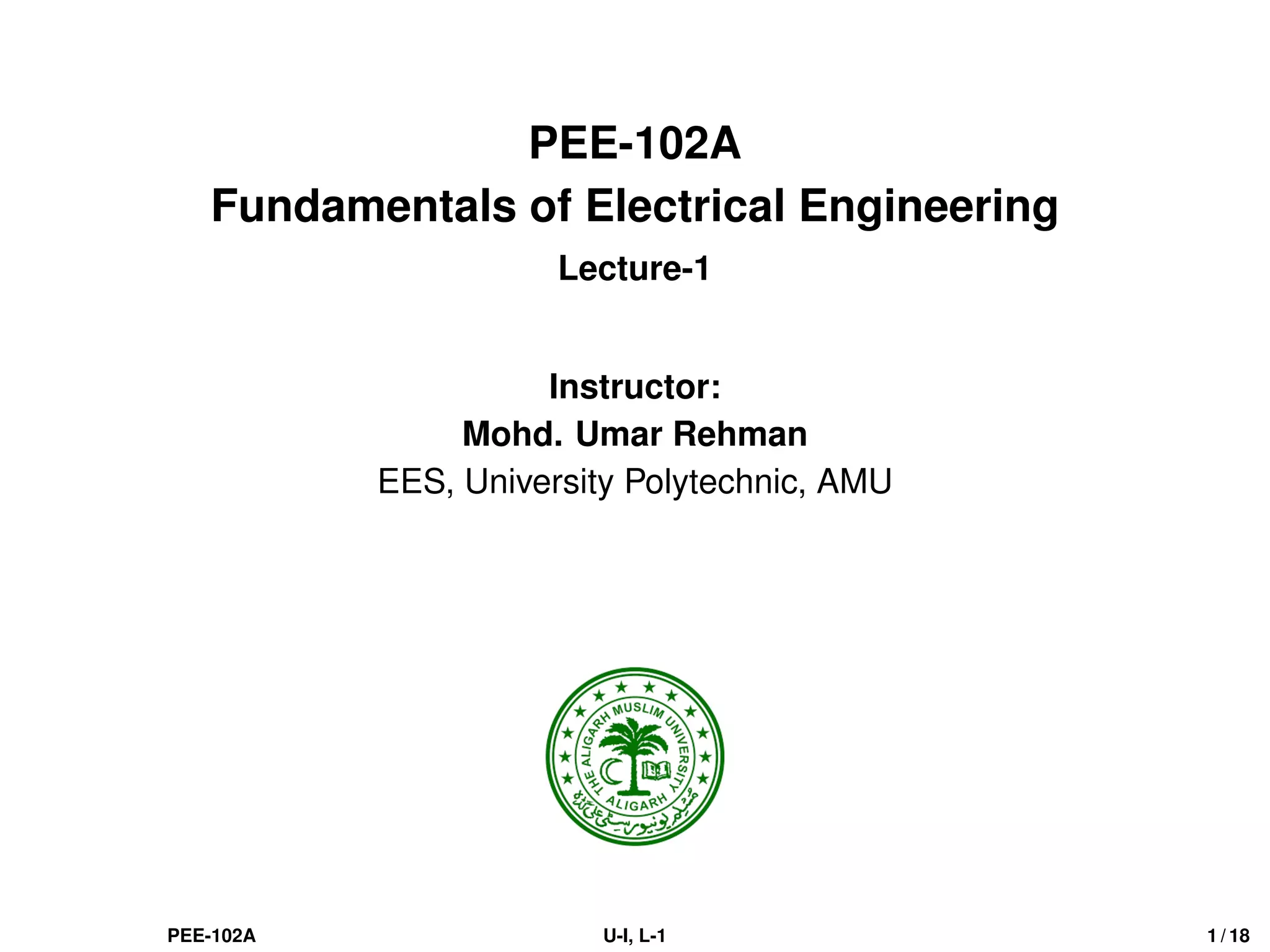 PEE-102A
Fundamentals of Electrical Engineering
Lecture-1

Instructor:
Mohd. Umar Rehman
EES, University Polytechnic, AMU

THE ALIGARH MUSLIM UNIVERSITY
ALIGARH
مسلم یونیورسٹی علی گڑھ

PEE-102A U-I, L-1 1 / 18